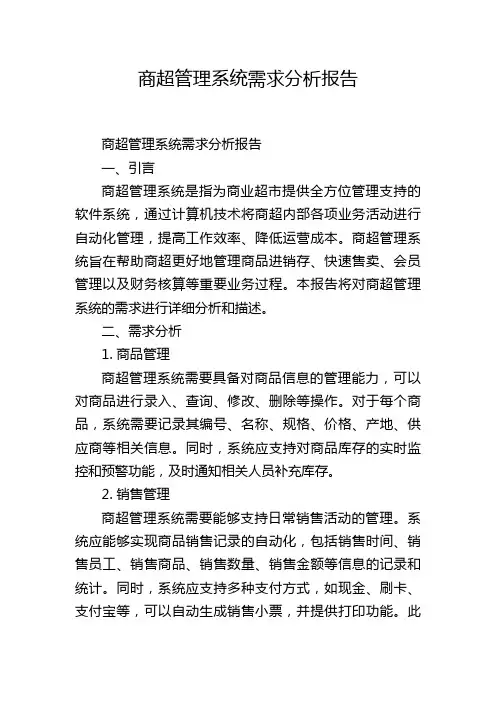 商超管理系统需求分析报告

商超管理系统需求分析报告

一、引言

商超管理系统是指为商业超市提供全方位管理支持的软件系统，通过计算机技术将商超内部各项业务活动进行自动化管理，提高工作效率、降低运营成本。商超管理系统旨在帮助商超更好地管理商品进销存、快速售卖、会员管理以及财务核算等重要业务过程。本报告将对商超管理系统的需求进行详细分析和描述。

二、需求分析

1. 商品管理

商超管理系统需要具备对商品信息的管理能力，可以对商品进行录入、查询、修改、删除等操作。对于每个商品，系统需要记录其编号、名称、规格、价格、产地、供应商等相关信息。同时，系统应支持对商品库存的实时监控和预警功能，及时通知相关人员补充库存。

2. 销售管理

商超管理系统需要能够支持日常销售活动的管理。系统应能够实现商品销售记录的自动化，包括销售时间、销售员工、销售商品、销售数量、销售金额等信息的记录和统计。同时，系统应支持多种支付方式，如现金、刷卡、支付宝等，可以自动生成销售小票，并提供打印功能。此